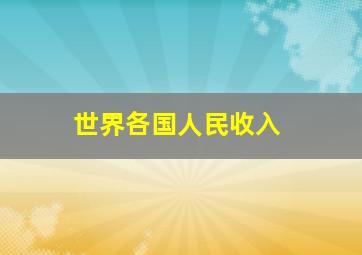 世界各国人民收入